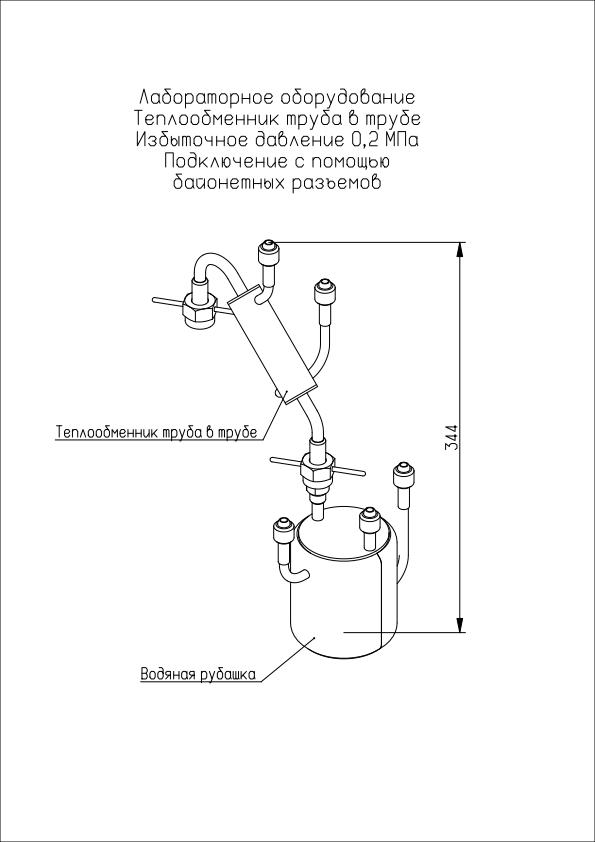 Лабораторное оборудование
Теплообменник труба в трубе
Избыточное давление 0,2 МПа
Подключение с помощью
байонетных разъемов

Теплообменник труба в трубе

344

Водяная рубашка